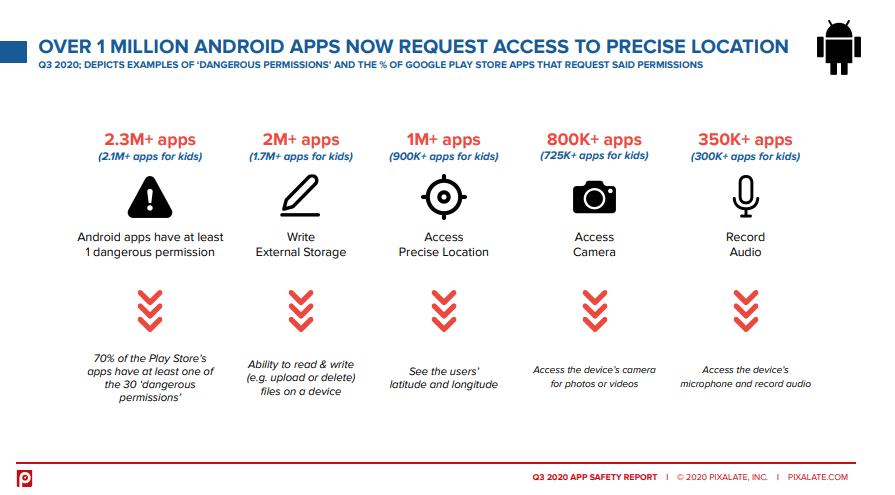 OVER 1 MILLION ANDROID APPS NOW REQUEST ACCESS TO PRECISE LOCATION
Q3 2020; DEPICTS EXAMPLES OF 'DANGEROUS PERMISSIONS' AND THE % OF GOOGLE PLAY STORE APPS THAT REQUEST SAID PERMISSIONS

2.3M+ apps
(2.1M+ apps for kids)
Android apps have at least 1 dangerous permission
70% of the Play Store's apps have at least one of the 30 'dangerous permissions'

2M+ apps
(1.7M+ apps for kids)
Write External Storage
Ability to read & write (e.g. upload or delete) files on a device

1M+ apps
(900K+ apps for kids)
Access Precise Location
See the users' latitude and longitude

800K+ apps
(725K+ apps for kids)
Access Camera
Access the device's camera for photos or videos

350K+ apps
(300K+ apps for kids)
Record Audio
Access the device's microphone and record audio

Q3 2020 APP SAFETY REPORT | © 2020 PIXALATE, INC. | PIXALATE.COM